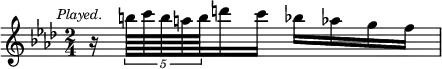 Played.

$\frac{2}{4}$

5